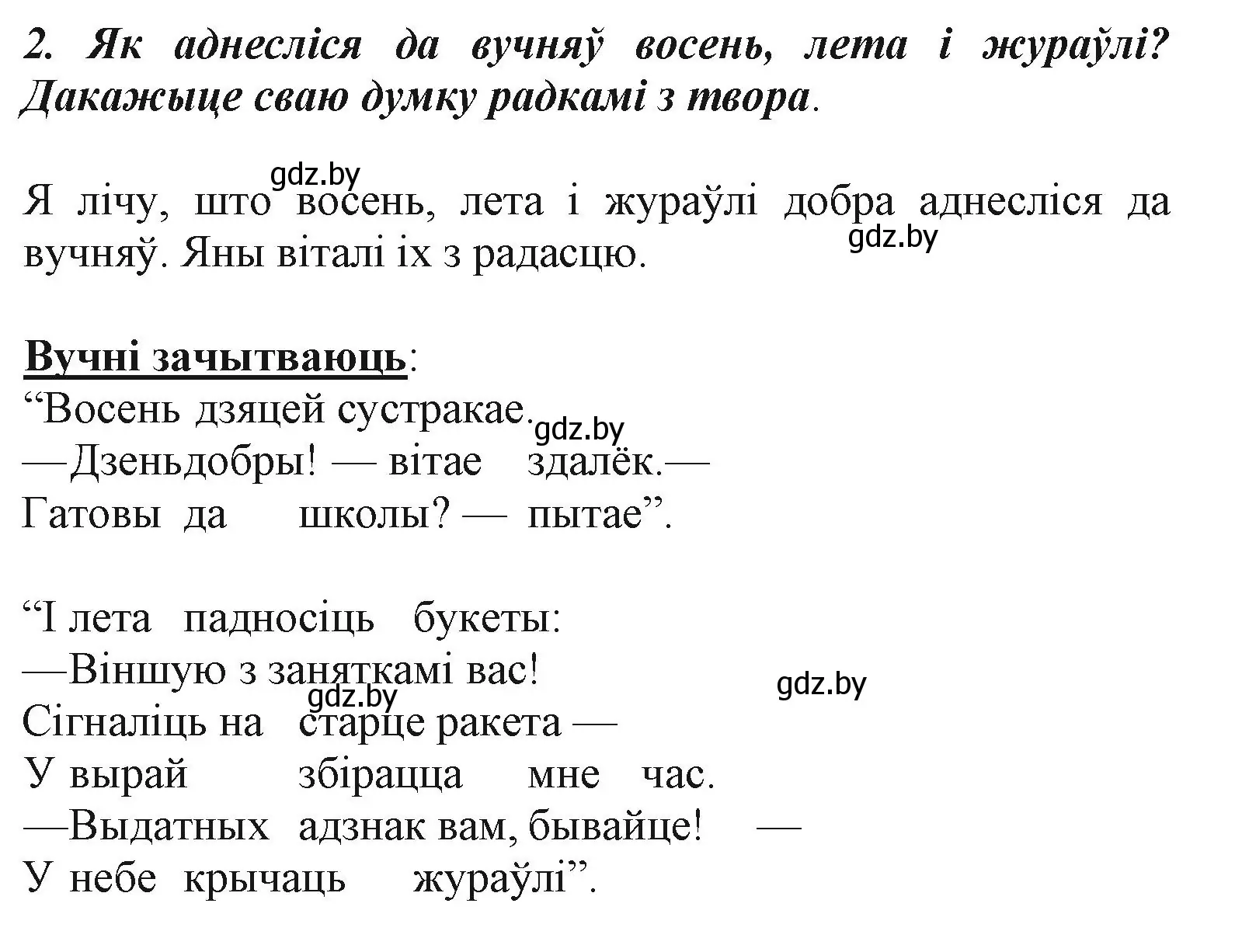 2. Як аднесліся да вучняў восень, лета і жураўлі? Дакажыце сваю думку радкамі з твора.

gdz.by

Я лічу, што восень, лета і жураўлі добра аднесліся да вучняў. Яны віталі іх з радасцю.

gdz.by

Вучні зачытваюць:
“Восень дзяцей сустракае.
gdz.by
—Дзеньдобры! — вітае здалёк.—
Гатовы да школы? — пытае”.

“І лета падносіць букеты:
—Віншую з заняткамі вас!
gdz.by
gdz.by
Сігналіць на старце ракета —
У вырай збірацца мне час.
—Выдатных адзнак вам, бывайце! —
У небе крычаць жураўлі”.